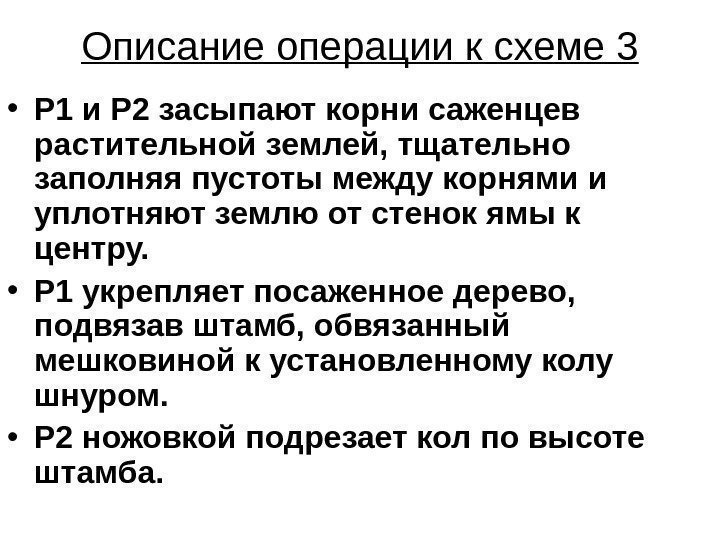 Описание операции к схеме 3

• Р1 и Р2 засыпают корни саженцев растительной землей, тщательно заполняя пустоты между корнями и уплотняют землю от стенок ямы к центру.
• Р1 укрепляет посаженное дерево, подвязав штамб, обвязанный мешковиной к установленному колу шнуром.
• Р2 ножовкой подрезает кол по высоте штамба.